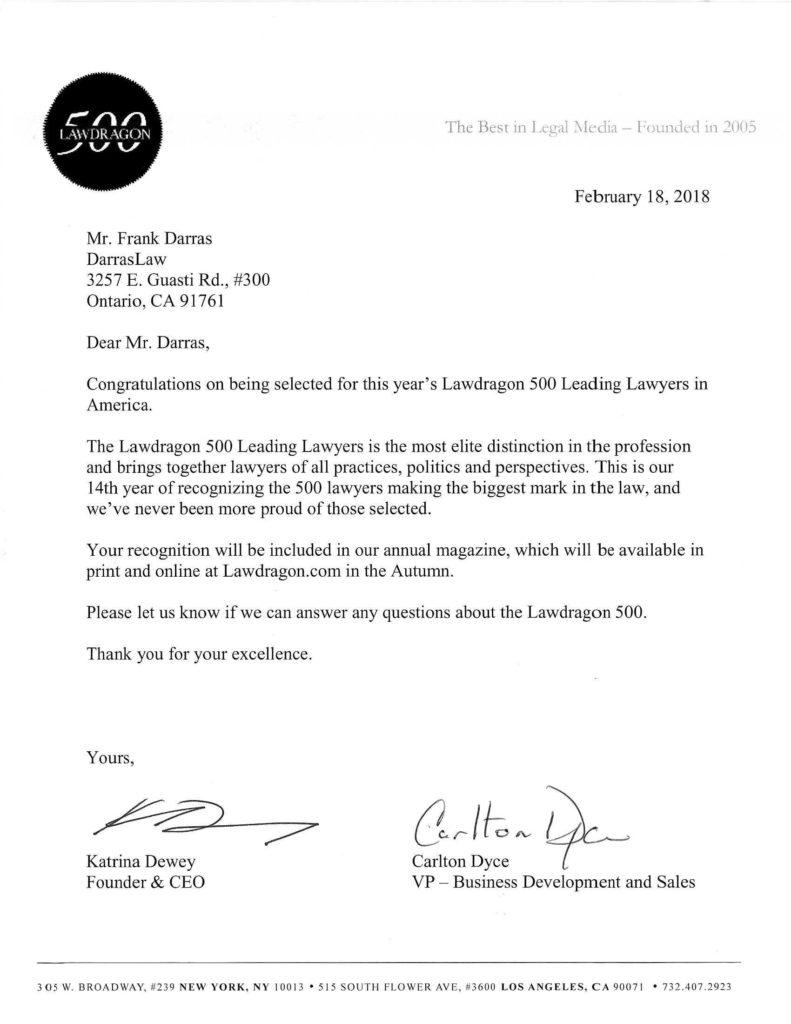 500
LAWDRAGON

The Best in Legal Media – Founded in 2005

February 18, 2018

Mr. Frank Darras
DarrasLaw
3257 E. Guasti Rd., #300
Ontario, CA 91761

Dear Mr. Darras,

Congratulations on being selected for this year's Lawdragon 500 Leading Lawyers in America.

The Lawdragon 500 Leading Lawyers is the most elite distinction in the profession and brings together lawyers of all practices, politics and perspectives. This is our 14th year of recognizing the 500 lawyers making the biggest mark in the law, and we've never been more proud of those selected.

Your recognition will be included in our annual magazine, which will be available in print and online at Lawdragon.com in the Autumn.

Please let us know if we can answer any questions about the Lawdragon 500.

Thank you for your excellence.

Yours,

Katrina Dewey
Founder & CEO

Carlton Dyce
Carlton Dyce
VP – Business Development and Sales

305 W. BROADWAY, #239 NEW YORK, NY 10013 • 515 SOUTH FLOWER AVE, #3600 LOS ANGELES, CA 90071 • 732.407.2923